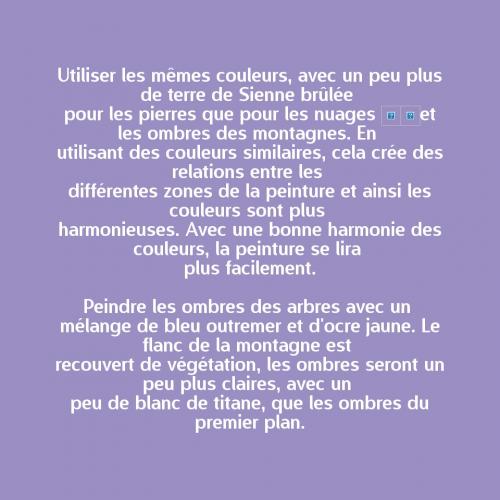 Utiliser les mêmes couleurs, avec un peu plus de terre de Sienne brûlée pour les pierres que pour les nuages et les ombres des montagnes. En utilisant des couleurs similaires, cela crée des relations entre les différentes zones de la peinture et ainsi les couleurs sont plus harmonieuses. Avec une bonne harmonie des couleurs, la peinture se lira plus facilement.

Peindre les ombres des arbres avec un mélange de bleu outremer et d'ocre jaune. Le flanc de la montagne est recouvert de végétation, les ombres seront un peu plus claires, avec un peu de blanc de titane, que les ombres du premier plan.